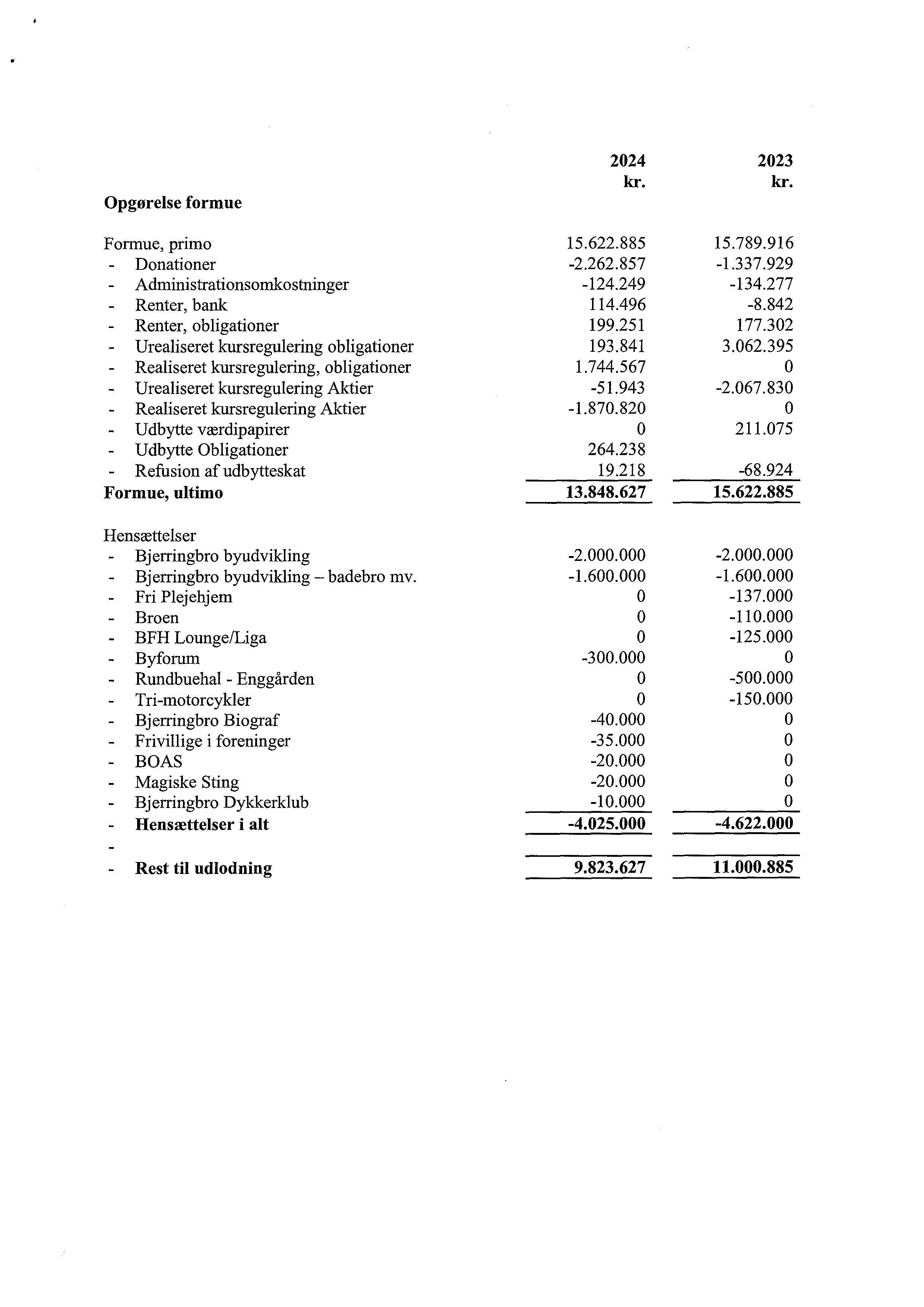 | | 2024 kr. | 2023 kr. |
|---|---|---|
| **Opgørelse formue** | | |
| Formue, primo | 15.622.885 | 15.789.916 |
| - Donationer | -2.262.857 | -1.337.929 |
| - Administrationsomkostninger | -124.249 | -134.277 |
| - Renter, bank | 114.496 | -8.842 |
| - Renter, obligationer | 199.251 | 177.302 |
| - Urealiseret kursregulering obligationer | 193.841 | 3.062.395 |
| - Realiseret kursregulering, obligationer | 1.744.567 | 0 |
| - Urealiseret kursregulering Aktier | -51.943 | -2.067.830 |
| - Realiseret kursregulering Aktier | -1.870.820 | 0 |
| - Udbytte værdipapirer | 0 | 211.075 |
| - Udbytte Obligationer | 264.238 | |
| - Refusion af udbytteskat | 19.218 | -68.924 |
| **Formue, ultimo** | **13.848.627** | **15.622.885** |
| Hensættelser | | |
| - Bjerringbro byudvikling | -2.000.000 | -2.000.000 |
| - Bjerringbro byudvikling – badebro mv. | -1.600.000 | -1.600.000 |
| - Fri Plejehjem | 0 | -137.000 |
| - Broen | 0 | -110.000 |
| - BFH Lounge/Liga | 0 | -125.000 |
| - Byforum | -300.000 | 0 |
| - Rundbuehal - Enggården | 0 | -500.000 |
| - Tri-motorcykler | 0 | -150.000 |
| - Bjerringbro Biograf | -40.000 | 0 |
| - Frivillige i foreninger | -35.000 | 0 |
| - BOAS | -20.000 | 0 |
| - Magiske Sting | -20.000 | 0 |
| - Bjerringbro Dykkerklub | -10.000 | 0 |
| - **Hensættelser i alt** | **-4.025.000** | **-4.622.000** |
| - | | |
| - **Rest til udlodning** | **9.823.627** | **11.000.885** |